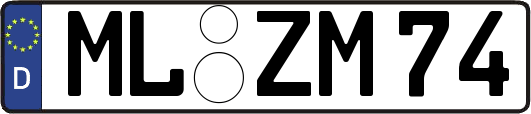 D ML ZM 74